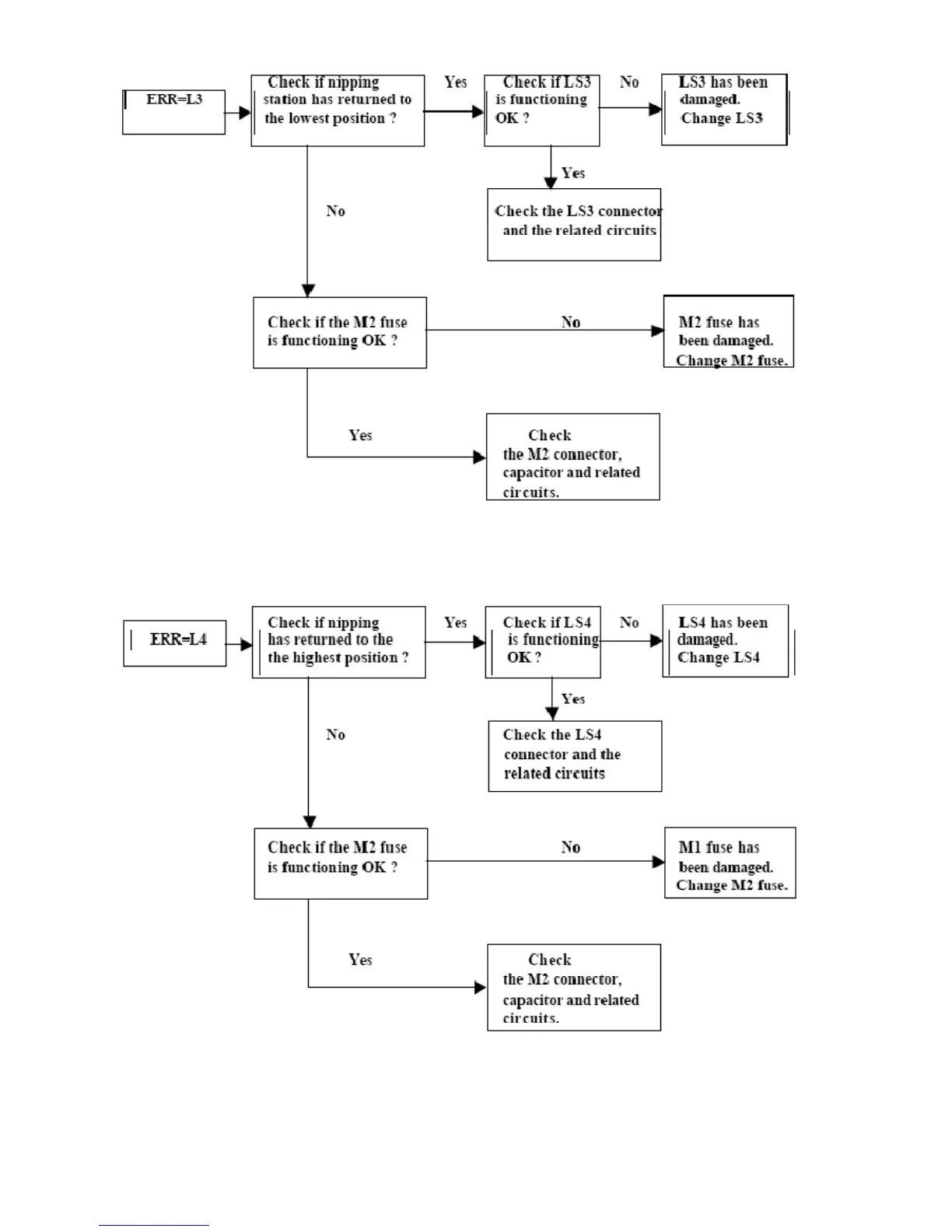 ERR=L3

Check if nipping station has returned to the lowest position ?

Yes

Check if LS3 is functioning OK ?

No

LS3 has been damaged. Change LS3

Yes

Check the LS3 connector and the related circuits

No

Check if the M2 fuse is functioning OK ?

No

M2 fuse has been damaged. Change M2 fuse.

Yes

Check the M2 connector, capacitor and related circuits.

ERR=L4

Check if nipping has returned to the the highest position ?

Yes

Check if LS4 is functioning OK ?

No

LS4 has been damaged. Change LS4

Yes

Check the LS4 connector and the related circuits

No

Check if the M2 fuse is functioning OK ?

No

M1 fuse has been damaged. Change M2 fuse.

Yes

Check the M2 connector, capacitor and related circuits.